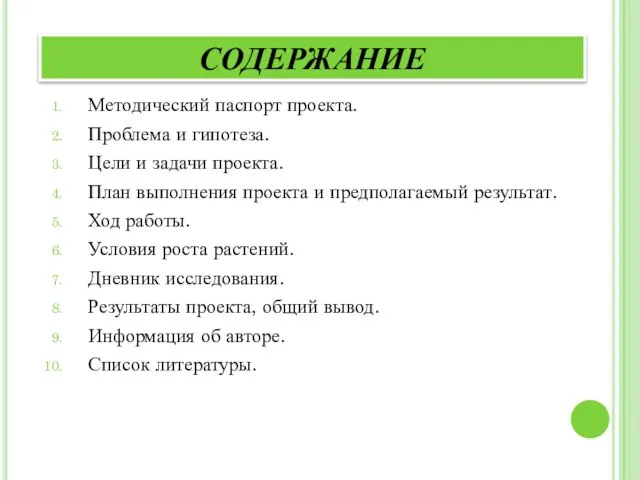 СОДЕРЖАНИЕ

1. Методический паспорт проекта.
2. Проблема и гипотеза.
3. Цели и задачи проекта.
4. План выполнения проекта и предполагаемый результат.
5. Ход работы.
6. Условия роста растений.
7. Дневник исследования.
8. Результаты проекта, общий вывод.
9. Информация об авторе.
10. Список литературы.